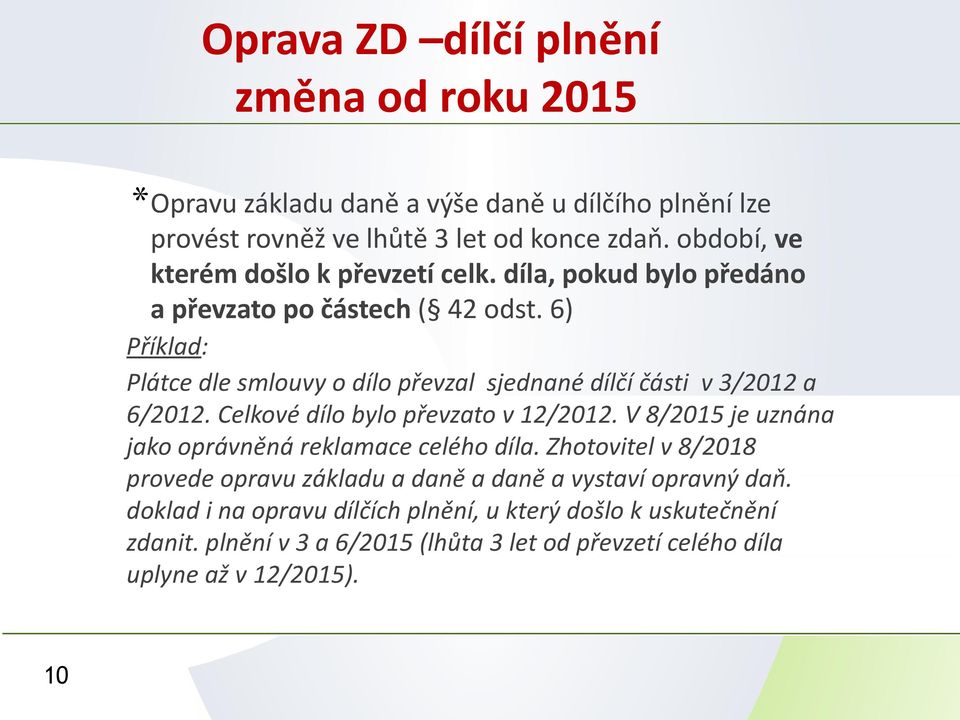 Oprava ZD –dílčí plnění
změna od roku 2015

*Opravu základu daně a výše daně u dílčího plnění lze provést rovněž ve lhůtě 3 let od konce zdaň. období, ve kterém došlo k převzetí celk. díla, pokud bylo předáno a převzato po částech (§ 42 odst. 6)

Příklad:

Plátce dle smlouvy o dílo převzal sjednané dílčí části v 3/2012 a 6/2012. Celkové dílo bylo převzato v 12/2012. V 8/2015 je uznána jako oprávněná reklamace celého díla. Zhotovitel v 8/2018 provede opravu základu a daně a daně a vystaví opravný daň. doklad i na opravu dílčích plnění, u který došlo k uskutečnění zdanit. plnění v 3 a 6/2015 (lhůta 3 let od převzetí celého díla uplyne až v 12/2015).

10